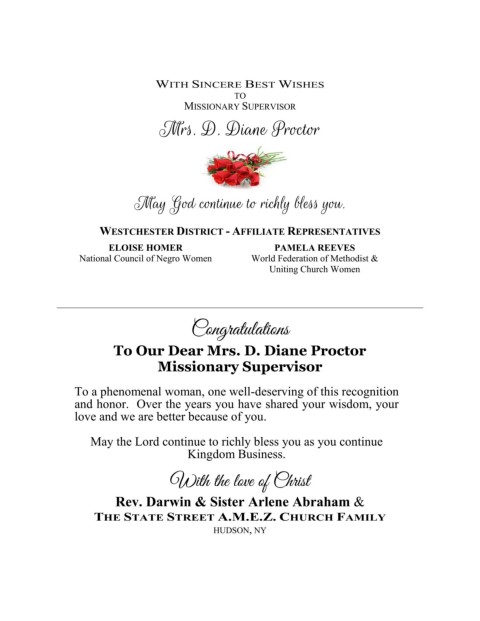 WITH SINCERE BEST WISHES
TO
MISSIONARY SUPERVISOR

Mrs. D. Diane Proctor

May God continue to richly bless you.

WESTCHESTER DISTRICT - AFFILIATE REPRESENTATIVES

ELOISE HOMER
National Council of Negro Women

PAMELA REEVES
World Federation of Methodist &
Uniting Church Women

Congratulations

To Our Dear Mrs. D. Diane Proctor
Missionary Supervisor

To a phenomenal woman, one well-deserving of this recognition and honor. Over the years you have shared your wisdom, your love and we are better because of you.

May the Lord continue to richly bless you as you continue Kingdom Business.

With the love of Christ

Rev. Darwin & Sister Arlene Abraham &
THE STATE STREET A.M.E.Z. CHURCH FAMILY
HUDSON, NY